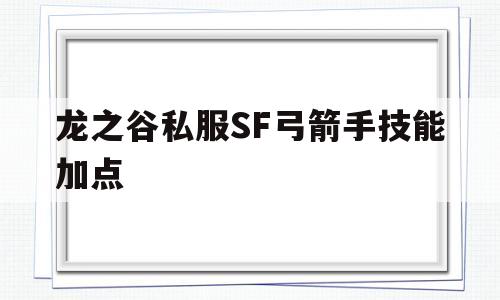 龙之谷私服SF弓箭手技能加点